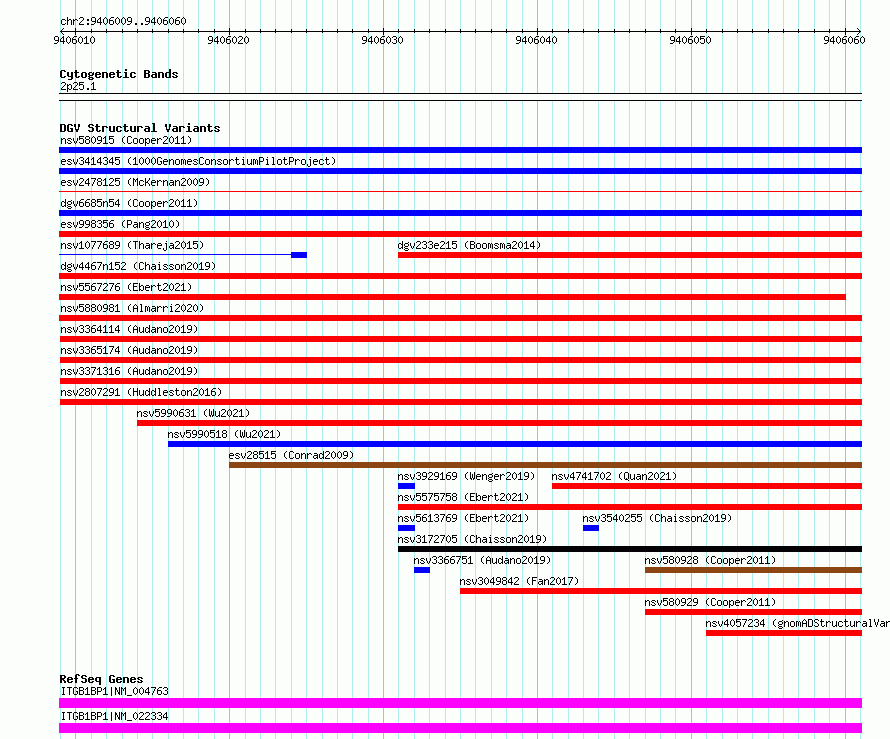 chr2:9406009..9406060

9406010 9406020 9406030 9406040 9406050 9406060

Cytogenetic Bands
2p25.1

DGV Structural Variants
nsv580915 (Cooper2011)
esv3414345 (1000GenomesConsortiumPilotProject)
esv2478125 (McKernan2009)
dgv6685n54 (Cooper2011)
esv998356 (Pang2010)
nsv1077689 (Thareja2015)
dgv233e215 (Boomsma2014)
dgv4467n152 (Chaisson2019)
nsv5567276 (Ebert2021)
nsv5880981 (Almarri2020)
nsv3364114 (Audano2019)
nsv3365174 (Audano2019)
nsv3371316 (Audano2019)
nsv2807291 (Huddleston2016)
nsv5990631 (Wu2021)
nsv5990518 (Wu2021)
esv28515 (Conrad2009)
nsv3929169 (Wenger2019)
nsv4741702 (Quan2021)
nsv5575758 (Ebert2021)
nsv5613769 (Ebert2021)
nsv3540255 (Chaisson2019)
nsv3172705 (Chaisson2019)
nsv3366751 (Audano2019)
nsv580928 (Cooper2011)
nsv3049842 (Fan2017)
nsv580929 (Cooper2011)
nsv4057234 (gnomADStructuralVar

RefSeq Genes
ITGB1BP1|NM_004763
ITGB1BP1|NM_022334